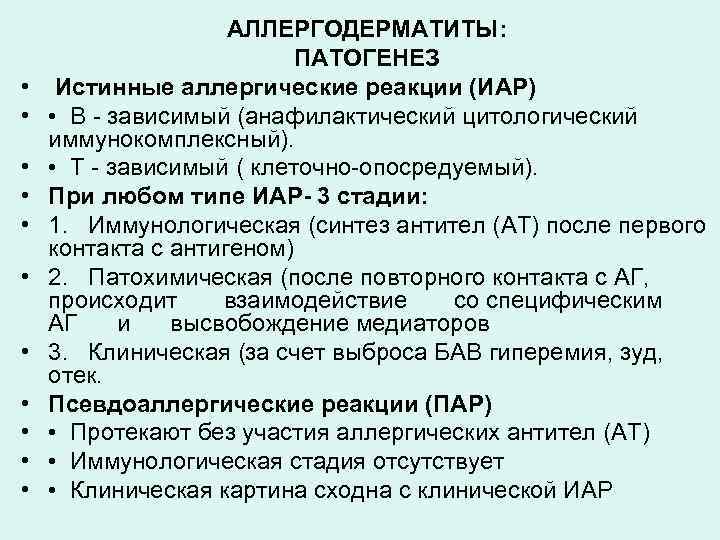 АЛЛЕРГОДЕРМАТИТЫ:
ПАТОГЕНЕЗ

• Истинные аллергические реакции (ИАР)
• • В - зависимый (анафилактический цитологический иммунокомплексный).
• • Т - зависимый ( клеточно-опосредуемый).
• При любом типе ИАР- 3 стадии:
• 1. Иммунологическая (синтез антител (АТ) после первого контакта с антигеном)
• 2. Патохимическая (после повторного контакта с АГ, происходит взаимодействие со специфическим АГ и высвобождение медиаторов
• 3. Клиническая (за счет выброса БАВ гиперемия, зуд, отек.
• Псевдоаллергические реакции (ПАР)
• • Протекают без участия аллергических антител (АТ)
• • Иммунологическая стадия отсутствует
• • Клиническая картина сходна с клинической ИАР